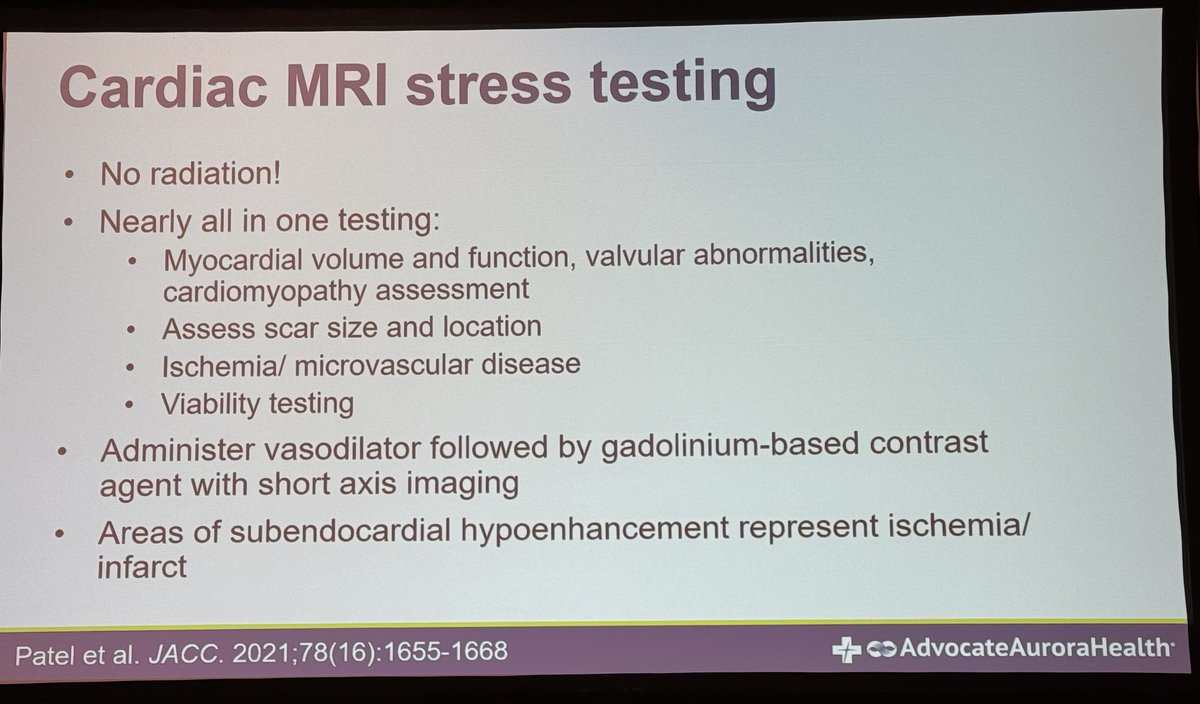 Cardiac MRI stress testing

• No radiation!
• Nearly all in one testing:
• Myocardial volume and function, valvular abnormalities, cardiomyopathy assessment
• Assess scar size and location
• Ischemia/ microvascular disease
• Viability testing
• Administer vasodilator followed by gadolinium-based contrast agent with short axis imaging
• Areas of subendocardial hypoenhancement represent ischemia/ infarct

Patel et al. JACC. 2021;78(16):1655-1668

AdvocateAuroraHealth